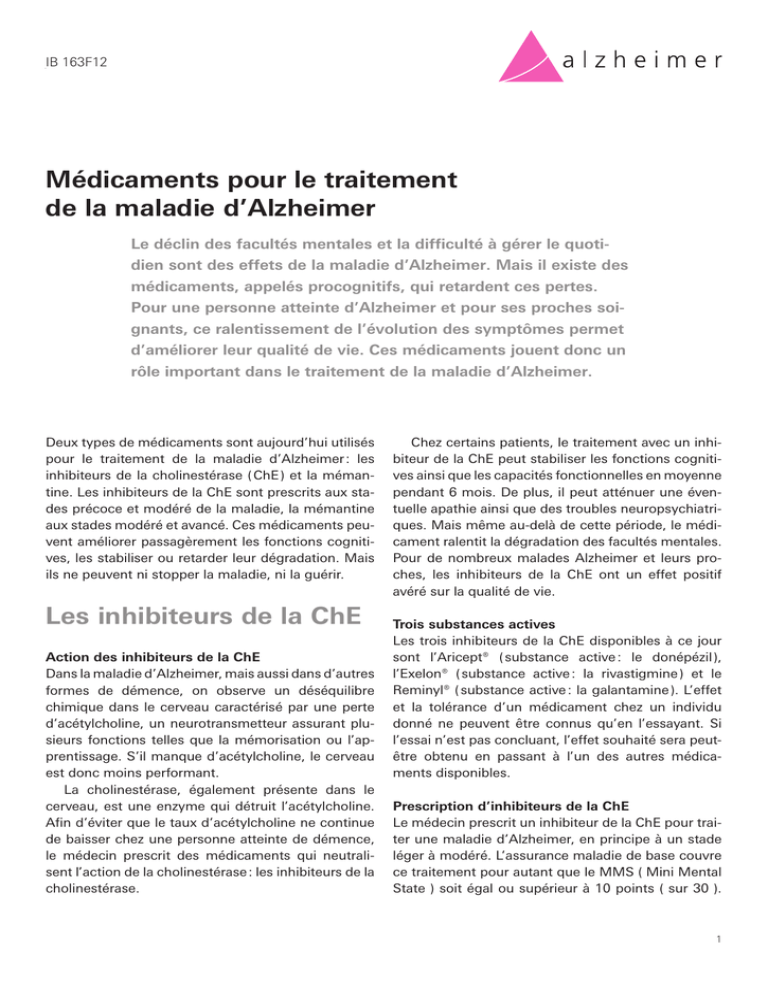 IB 163F12

alzheimer

Médicaments pour le traitement de la maladie d'Alzheimer

Le déclin des facultés mentales et la difficulté à gérer le quotidien sont des effets de la maladie d'Alzheimer. Mais il existe des médicaments, appelés procognitifs, qui retardent ces pertes. Pour une personne atteinte d'Alzheimer et pour ses proches soignants, ce ralentissement de l'évolution des symptômes permet d'améliorer leur qualité de vie. Ces médicaments jouent donc un rôle important dans le traitement de la maladie d'Alzheimer.

Deux types de médicaments sont aujourd'hui utilisés pour le traitement de la maladie d'Alzheimer : les inhibiteurs de la cholinestérase (ChE) et la mémantine. Les inhibiteurs de la ChE sont prescrits aux stades précoce et modéré de la maladie, la mémantine aux stades modéré et avancé. Ces médicaments peuvent améliorer passagèrement les fonctions cognitives, les stabiliser ou retarder leur dégradation. Mais ils ne peuvent ni stopper la maladie, ni la guérir.

Les inhibiteurs de la ChE

Action des inhibiteurs de la ChE
Dans la maladie d'Alzheimer, mais aussi dans d'autres formes de démence, on observe un déséquilibre chimique dans le cerveau caractérisé par une perte d'acétylcholine, un neurotransmetteur assurant plusieurs fonctions telles que la mémorisation ou l'apprentissage. S'il manque d'acétylcholine, le cerveau est donc moins performant.

La cholinestérase, également présente dans le cerveau, est une enzyme qui détruit l'acétylcholine. Afin d'éviter que le taux d'acétylcholine ne continue de baisser chez une personne atteinte de démence, le médecin prescrit des médicaments qui neutralisent l'action de la cholinestérase : les inhibiteurs de la cholinestérase.

Chez certains patients, le traitement avec un inhibiteur de la ChE peut stabiliser les fonctions cognitives ainsi que les capacités fonctionnelles en moyenne pendant 6 mois. De plus, il peut atténuer une éventuelle apathie ainsi que des troubles neuropsychiatriques. Mais même au-delà de cette période, le médicament ralentit la dégradation des facultés mentales. Pour de nombreux malades Alzheimer et leurs proches, les inhibiteurs de la ChE ont un effet positif avéré sur la qualité de vie.

Trois substances actives
Les trois inhibiteurs de la ChE disponibles à ce jour sont l'Aricept® (substance active : le donépézil), l'Exelon® (substance active : la rivastigmine) et le Reminyl® (substance active : la galantamine). L'effet et la tolérance d'un médicament chez un individu donné ne peuvent être connus qu'en l'essayant. Si l'essai n'est pas concluant, l'effet souhaité sera peut-être obtenu en passant à l'un des autres médicaments disponibles.

Prescription d'inhibiteurs de la ChE
Le médecin prescrit un inhibiteur de la ChE pour traiter une maladie d'Alzheimer, en principe à un stade léger à modéré. L'assurance maladie de base couvre ce traitement pour autant que le MMS ( Mini Mental State ) soit égal ou supérieur à 10 points ( sur 30 ).

1